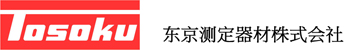 Tosoku 东京测定器材株式会社